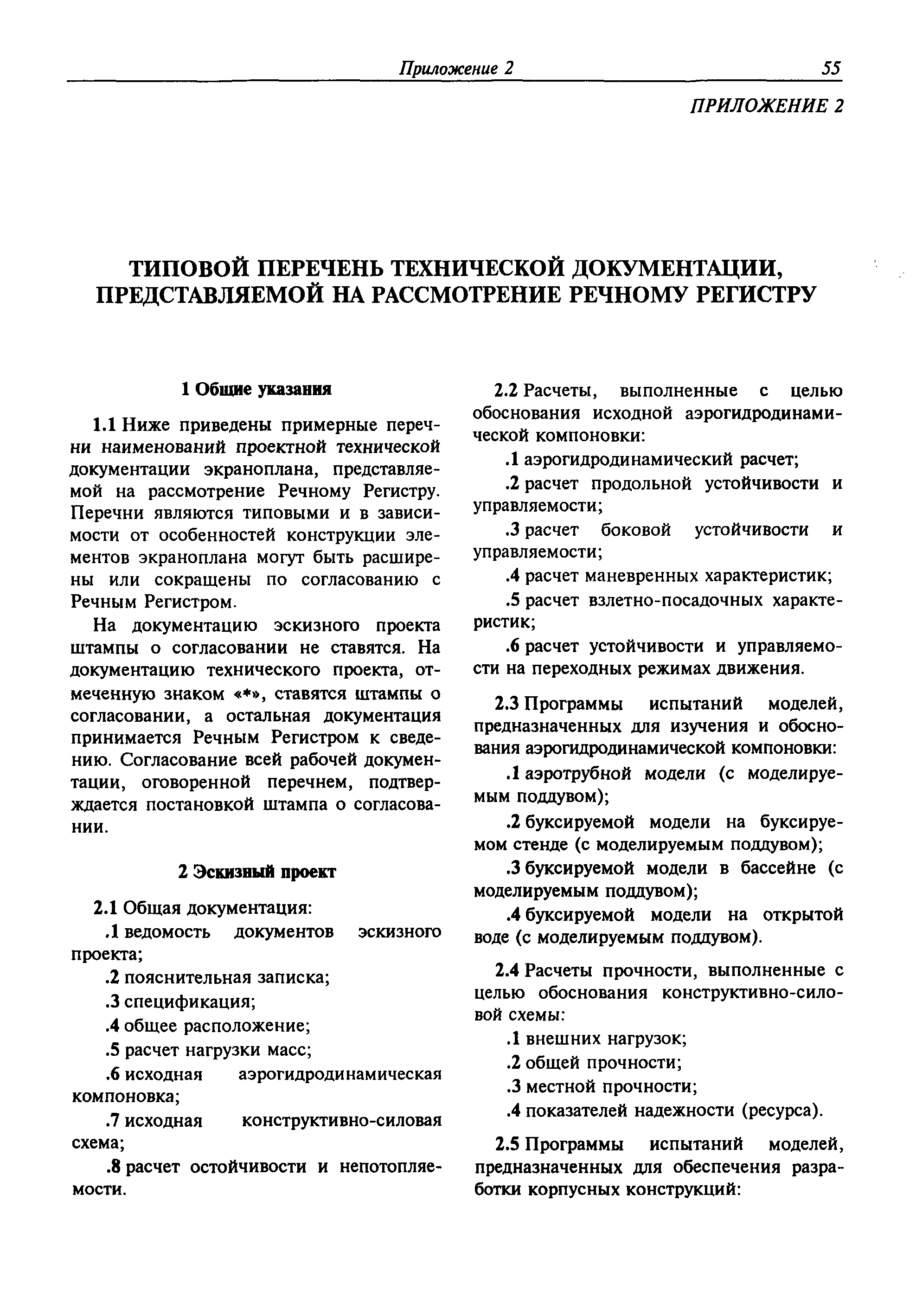 Приложение 2 55

ПРИЛОЖЕНИЕ 2

ТИПОВОЙ ПЕРЕЧЕНЬ ТЕХНИЧЕСКОЙ ДОКУМЕНТАЦИИ, ПРЕДСТАВЛЯЕМОЙ НА РАССМОТРЕНИЕ РЕЧНОМУ РЕГИСТРУ

1 Общие указания

1.1 Ниже приведены примерные перечни наименований проектной технической документации экраноплана, представляемой на рассмотрение Речному Регистру. Перечни являются типовыми и в зависимости от особенностей конструкции элементов экраноплана могут быть расширены или сокращены по согласованию с Речным Регистром.

На документацию эскизного проекта штампы о согласовании не ставятся. На документацию технического проекта, отмеченную знаком «*», ставятся штампы о согласовании, а остальная документация принимается Речным Регистром к сведению. Согласование всей рабочей документации, оговоренной перечнем, подтверждается постановкой штампа о согласовании.

2 Эскизный проект

2.1 Общая документация:

.1 ведомость документов эскизного проекта;

.2 пояснительная записка;

.3 спецификация;

.4 общее расположение;

.5 расчет нагрузки масс;

.6 исходная аэрогидродинамическая компоновка;

.7 исходная конструктивно-силовая схема;

.8 расчет остойчивости и непотопляемости.

2.2 Расчеты, выполненные с целью обоснования исходной аэрогидродинамической компоновки:

.1 аэрогидродинамический расчет;

.2 расчет продольной устойчивости и управляемости;

.3 расчет боковой устойчивости и управляемости;

.4 расчет маневренных характеристик;

.5 расчет взлетно-посадочных характеристик;

.6 расчет устойчивости и управляемости на переходных режимах движения.

2.3 Программы испытаний моделей, предназначенных для изучения и обоснования аэрогидродинамической компоновки:

.1 аэротрубной модели (с моделируемым поддувом);

.2 буксируемой модели на буксируемом стенде (с моделируемым поддувом);

.3 буксируемой модели в бассейне (с моделируемым поддувом);

.4 буксируемой модели на открытой воде (с моделируемым поддувом).

2.4 Расчеты прочности, выполненные с целью обоснования конструктивно-силовой схемы:

.1 внешних нагрузок;

.2 общей прочности;

.3 местной прочности;

.4 показателей надежности (ресурса).

2.5 Программы испытаний моделей, предназначенных для обеспечения разработки корпусных конструкций: